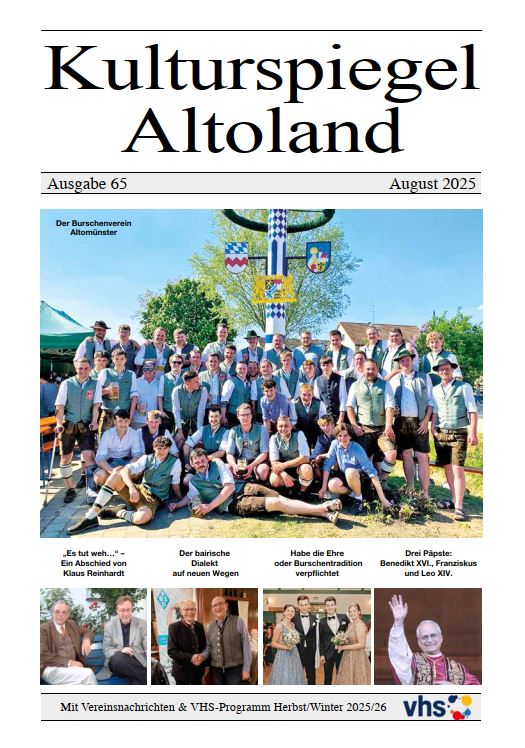 Kulturspiegel Altoland

Ausgabe 65

August 2025

Der Burschenverein Altomünster

„Es tut weh…“ – Ein Abschied von Klaus Reinhardt

Der bairische Dialekt auf neuen Wegen

Habe die Ehre oder Burschentradition verpflichtet

Drei Päpste: Benedikt XVI., Franziskus und Leo XIV.

Mit Vereinsnachrichten & VHS-Programm Herbst/Winter 2025/26

vhs